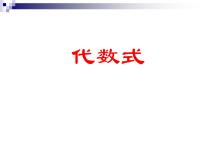 代数式